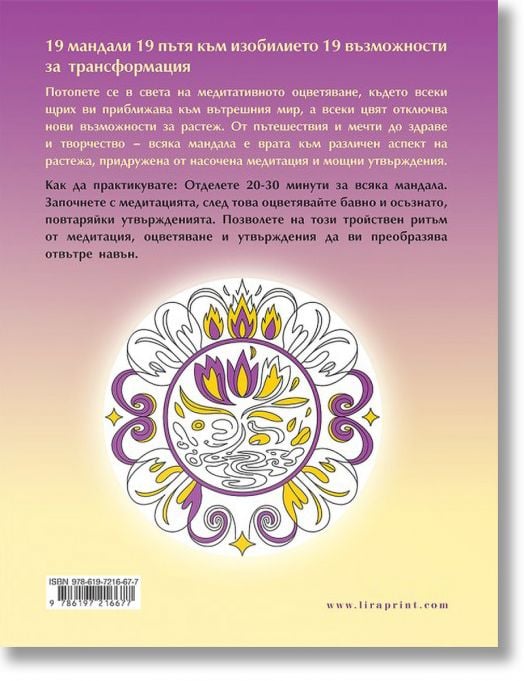 19 мандали 19 пътя към изобилието 19 възможности за трансформация

Потопете се в света на медитативното оцветяване, където всеки щрих ви приближава към вътрешния мир, а всеки цвят отключва нови възможности за растеж. От пътешествия и мечти до здраве и творчество – всяка мандала е врата към различен аспект на растежа, придружена от насочена медитация и мощни утвърждения.

Как да практикувате: Отделете 20-30 минути за всяка мандала. Започнете с медитацията, след това оцветявайте бавно и осъзнато, повтаряйки утвържденията. Позволете на този тройствен ритъм от медитация, оцветяване и утвърждения да ви преобразява отвътре навън.

ISBN 978-619-7216-67-7
9 786197 216677

www.liraprint.com